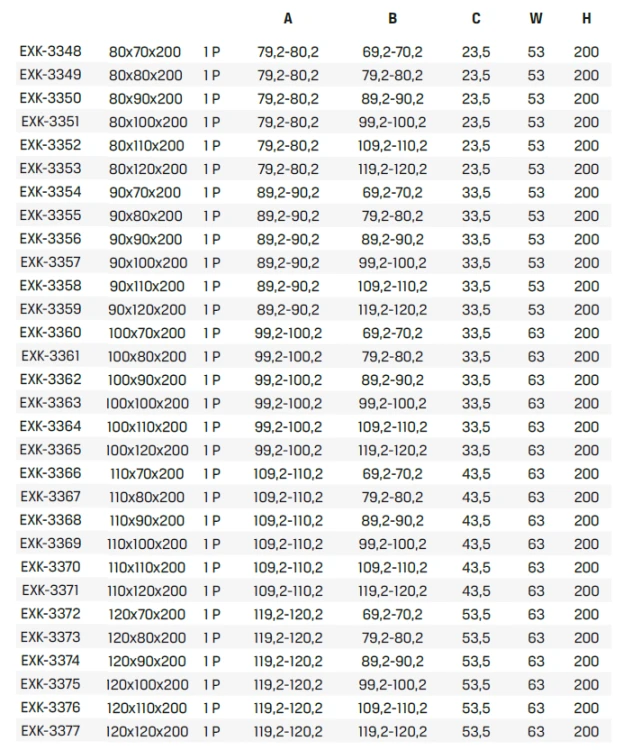 |  |  |  | A | B | C | W | H |
|---|---|---|---|---|---|---|---|
| EXK-3348 | 80x70x200 | 1 P | 79,2-80,2 | 69,2-70,2 | 23,5 | 53 | 200 |
| EXK-3349 | 80x80x200 | 1 P | 79,2-80,2 | 79,2-80,2 | 23,5 | 53 | 200 |
| EXK-3350 | 80x90x200 | 1 P | 79,2-80,2 | 89,2-90,2 | 23,5 | 53 | 200 |
| EXK-3351 | 80x100x200 | 1 P | 79,2-80,2 | 99,2-100,2 | 23,5 | 53 | 200 |
| EXK-3352 | 80x110x200 | 1 P | 79,2-80,2 | 109,2-110,2 | 23,5 | 53 | 200 |
| EXK-3353 | 80x120x200 | 1 P | 79,2-80,2 | 119,2-120,2 | 23,5 | 53 | 200 |
| EXK-3354 | 90x70x200 | 1 P | 89,2-90,2 | 69,2-70,2 | 33,5 | 53 | 200 |
| EXK-3355 | 90x80x200 | 1 P | 89,2-90,2 | 79,2-80,2 | 33,5 | 53 | 200 |
| EXK-3356 | 90x90x200 | 1 P | 89,2-90,2 | 89,2-90,2 | 33,5 | 53 | 200 |
| EXK-3357 | 90x100x200 | 1 P | 89,2-90,2 | 99,2-100,2 | 33,5 | 53 | 200 |
| EXK-3358 | 90x110x200 | 1 P | 89,2-90,2 | 109,2-110,2 | 33,5 | 53 | 200 |
| EXK-3359 | 90x120x200 | 1 P | 89,2-90,2 | 119,2-120,2 | 33,5 | 53 | 200 |
| EXK-3360 | 100x70x200 | 1 P | 99,2-100,2 | 69,2-70,2 | 33,5 | 63 | 200 |
| EXK-3361 | 100x80x200 | 1 P | 99,2-100,2 | 79,2-80,2 | 33,5 | 63 | 200 |
| EXK-3362 | 100x90x200 | 1 P | 99,2-100,2 | 89,2-90,2 | 33,5 | 63 | 200 |
| EXK-3363 | 100x100x200 | 1 P | 99,2-100,2 | 99,2-100,2 | 33,5 | 63 | 200 |
| EXK-3364 | 100x110x200 | 1 P | 99,2-100,2 | 109,2-110,2 | 33,5 | 63 | 200 |
| EXK-3365 | 100x120x200 | 1 P | 99,2-100,2 | 119,2-120,2 | 33,5 | 63 | 200 |
| EXK-3366 | 110x70x200 | 1 P | 109,2-110,2 | 69,2-70,2 | 43,5 | 63 | 200 |
| EXK-3367 | 110x80x200 | 1 P | 109,2-110,2 | 79,2-80,2 | 43,5 | 63 | 200 |
| EXK-3368 | 110x90x200 | 1 P | 109,2-110,2 | 89,2-90,2 | 43,5 | 63 | 200 |
| EXK-3369 | 110x100x200 | 1 P | 109,2-110,2 | 99,2-100,2 | 43,5 | 63 | 200 |
| EXK-3370 | 110x110x200 | 1 P | 109,2-110,2 | 109,2-110,2 | 43,5 | 63 | 200 |
| EXK-3371 | 110x120x200 | 1 P | 109,2-110,2 | 119,2-120,2 | 43,5 | 63 | 200 |
| EXK-3372 | 120x70x200 | 1 P | 119,2-120,2 | 69,2-70,2 | 53,5 | 63 | 200 |
| EXK-3373 | 120x80x200 | 1 P | 119,2-120,2 | 79,2-80,2 | 53,5 | 63 | 200 |
| EXK-3374 | 120x90x200 | 1 P | 119,2-120,2 | 89,2-90,2 | 53,5 | 63 | 200 |
| EXK-3375 | 120x100x200 | 1 P | 119,2-120,2 | 99,2-100,2 | 53,5 | 63 | 200 |
| EXK-3376 | 120x110x200 | 1 P | 119,2-120,2 | 109,2-110,2 | 53,5 | 63 | 200 |
| EXK-3377 | 120x120x200 | 1 P | 119,2-120,2 | 119,2-120,2 | 53,5 | 63 | 200 |